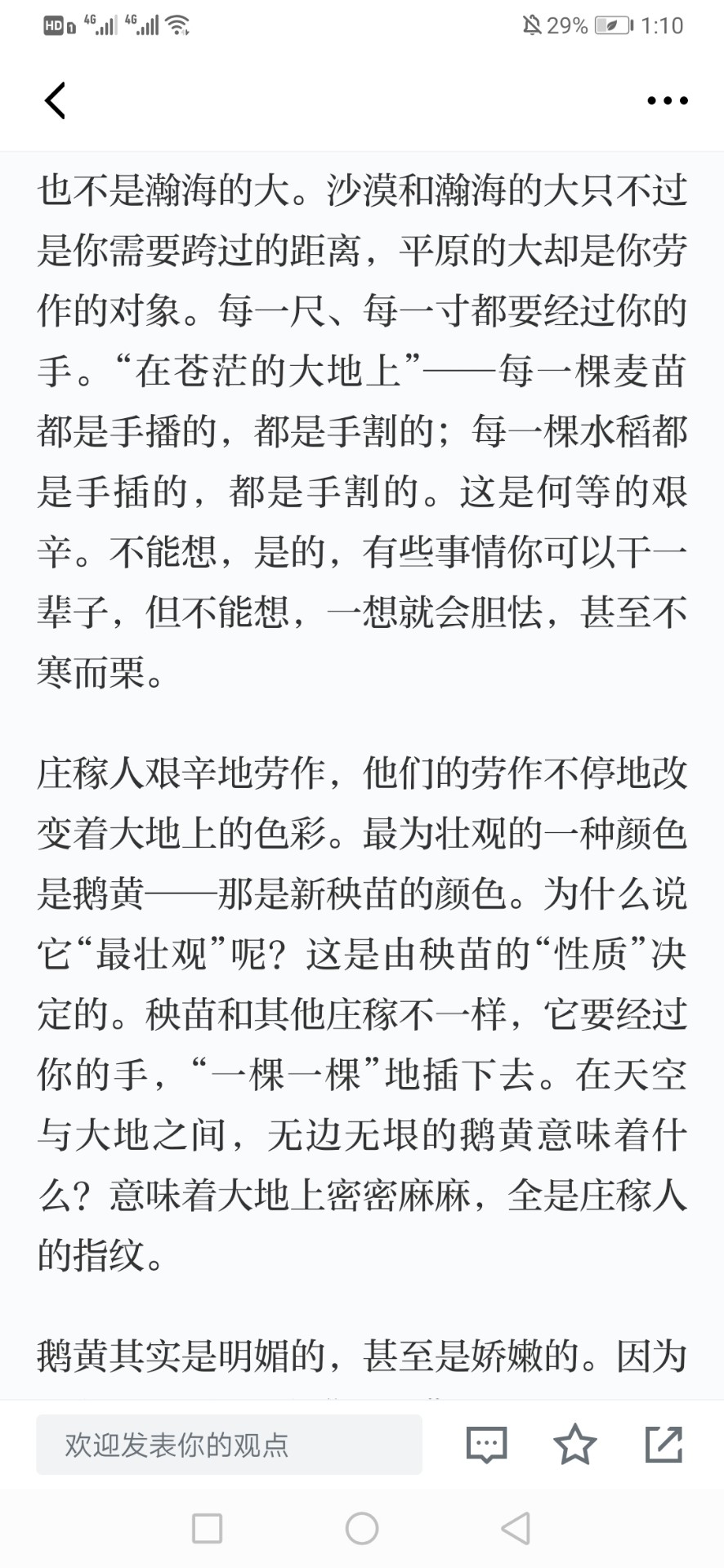 HD 4G 4G 29% 1:10

也不是瀚海的大。沙漠和瀚海的大只不过是你需要跨过的距离，平原的大却是你劳作的对象。每一尺、每一寸都要经过你的手。“在苍茫的大地上”——每一棵麦苗都是手播的，都是手割的；每一棵水稻都是手插的，都是手割的。这是何等的艰辛。不能想，是的，有些事情你可以干一辈子，但不能想，一想就会胆怯，甚至不寒而栗。

庄稼人艰辛地劳作，他们的劳作不停地改变着大地上的色彩。最为壮观的一种颜色是鹅黄——那是新秧苗的颜色。为什么说它“最壮观”呢？这是由秧苗的“性质”决定的。秧苗和其他庄稼不一样，它要经过你的手，“一棵一棵”地插下去。在天空与大地之间，无边无垠的鹅黄意味着什么？意味着大地上密密麻麻，全是庄稼人的指纹。

鹅黄其实是明媚的，甚至是娇嫩的。因为

欢迎发表你的观点